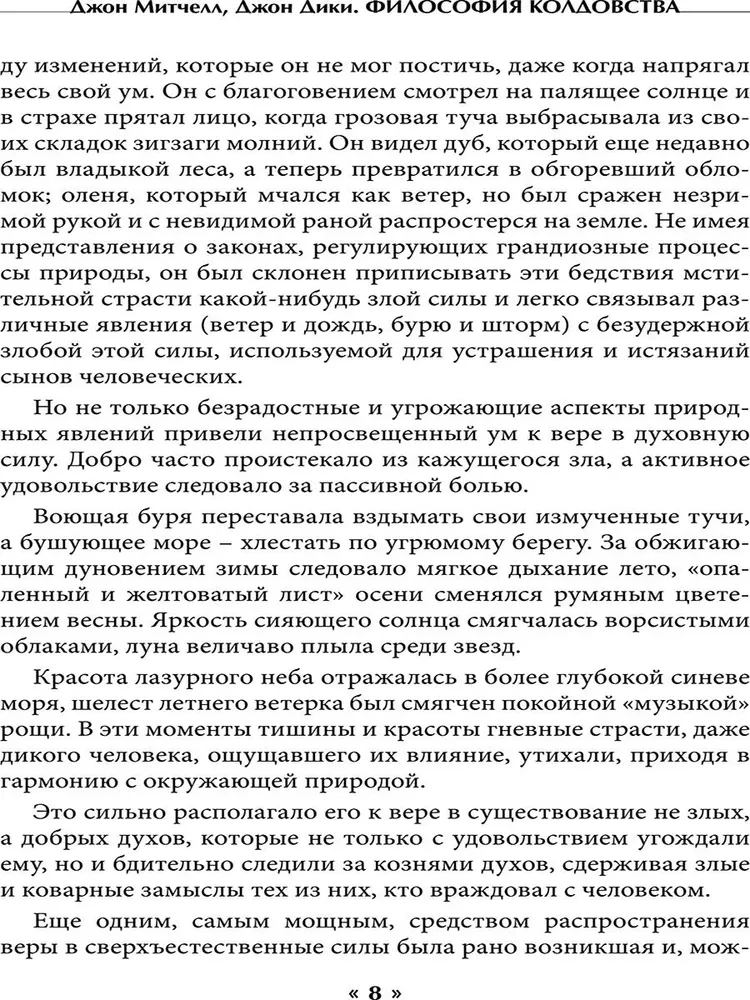 Джон Митчелл, Джон Дики. ФИЛОСОФИЯ КОЛДОВСТВА

ду изменений, которые он не мог постичь, даже когда напрягал весь свой ум. Он с благоговением смотрел на палящее солнце и в страхе прятал лицо, когда грозовая туча выбрасывала из своих складок зигзаги молний. Он видел дуб, который еще недавно был владыкой леса, а теперь превратился в обгоревший обломок; оленя, который мчался как ветер, но был сражен незримой рукой и с невидимой раной распростерся на земле. Не имея представления о законах, регулирующих грандиозные процессы природы, он был склонен приписывать эти бедствия мстительной страсти какой-нибудь злой силы и легко связывал различные явления (ветер и дождь, бурю и шторм) с безудержной злобой этой силы, используемой для устрашения и истязаний сынов человеческих.

Но не только безрадостные и угрожающие аспекты природных явлений привели непросвещенный ум к вере в духовную силу. Добро часто проистекало из кажущегося зла, а активное удовольствие следовало за пассивной болью.

Воющая буря переставала вздымать свои измученные тучи, а бушующее море – хлестать по угрюмому берегу. За обжигающим дуновением зимы следовало мягкое дыхание лето, «опаленный и желтоватый лист» осени сменялся румяным цветением весны. Яркость сияющего солнца смягчалась ворсистыми облаками, луна величаво плыла среди звезд.

Красота лазурного неба отражалась в более глубокой синеве моря, шелест летнего ветерка был смягчен покойной «музыкой» рощи. В эти моменты тишины и красоты гневные страсти, даже дикого человека, ощущавшего их влияние, утихали, приходя в гармонию с окружающей природой.

Это сильно располагало его к вере в существование не злых, а добрых духов, которые не только с удовольствием угождали ему, но и бдительно следили за кознями духов, сдерживая злые и коварные замыслы тех из них, кто враждовал с человеком.

Еще одним, самым мощным, средством распространения веры в сверхъестественные силы была рано возникшая и, мож-

« 8 »